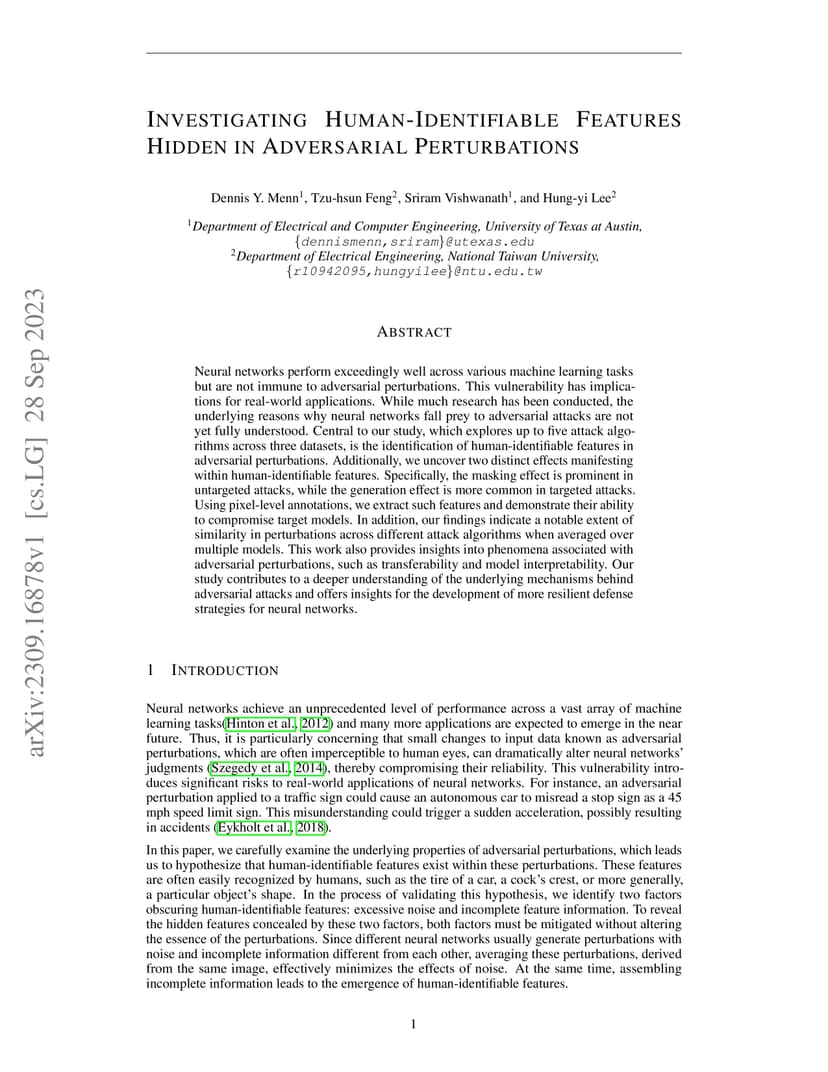 arXiv:2309.16878v1 [cs.LG] 28 Sep 2023

INVESTIGATING HUMAN-IDENTIFIABLE FEATURES HIDDEN IN ADVERSARIAL PERTURBATIONS

Dennis Y. Menn$^1$, Tzu-hsun Feng$^2$, Sriram Vishwanath$^1$, and Hung-yi Lee$^2$

$^1$Department of Electrical and Computer Engineering, University of Texas at Austin, {dennismenn,sriram}@utexas.edu
$^2$Department of Electrical Engineering, National Taiwan University, {r10942095,hungyilee}@ntu.edu.tw

ABSTRACT

Neural networks perform exceedingly well across various machine learning tasks but are not immune to adversarial perturbations. This vulnerability has implications for real-world applications. While much research has been conducted, the underlying reasons why neural networks fall prey to adversarial attacks are not yet fully understood. Central to our study, which explores up to five attack algorithms across three datasets, is the identification of human-identifiable features in adversarial perturbations. Additionally, we uncover two distinct effects manifesting within human-identifiable features. Specifically, the masking effect is prominent in untargeted attacks, while the generation effect is more common in targeted attacks. Using pixel-level annotations, we extract such features and demonstrate their ability to compromise target models. In addition, our findings indicate a notable extent of similarity in perturbations across different attack algorithms when averaged over multiple models. This work also provides insights into phenomena associated with adversarial perturbations, such as transferability and model interpretability. Our study contributes to a deeper understanding of the underlying mechanisms behind adversarial attacks and offers insights for the development of more resilient defense strategies for neural networks.

1 INTRODUCTION

Neural networks achieve an unprecedented level of performance across a vast array of machine learning tasks(Hinton et al., 2012) and many more applications are expected to emerge in the near future. Thus, it is particularly concerning that small changes to input data known as adversarial perturbations, which are often imperceptible to human eyes, can dramatically alter neural networks' judgments (Szegedy et al., 2014), thereby compromising their reliability. This vulnerability introduces significant risks to real-world applications of neural networks. For instance, an adversarial perturbation applied to a traffic sign could cause an autonomous car to misread a stop sign as a 45 mph speed limit sign. This misunderstanding could trigger a sudden acceleration, possibly resulting in accidents (Eykholt et al., 2018).

In this paper, we carefully examine the underlying properties of adversarial perturbations, which leads us to hypothesize that human-identifiable features exist within these perturbations. These features are often easily recognized by humans, such as the tire of a car, a cock's crest, or more generally, a particular object's shape. In the process of validating this hypothesis, we identify two factors obscuring human-identifiable features: excessive noise and incomplete feature information. To reveal the hidden features concealed by these two factors, both factors must be mitigated without altering the essence of the perturbations. Since different neural networks usually generate perturbations with noise and incomplete information different from each other, averaging these perturbations, derived from the same image, effectively minimizes the effects of noise. At the same time, assembling incomplete information leads to the emergence of human-identifiable features.

1